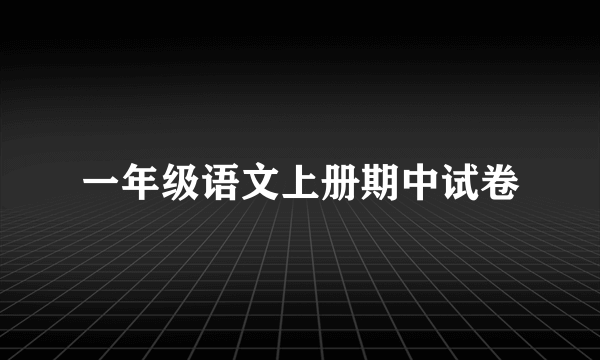 一年级语文上册期中试卷